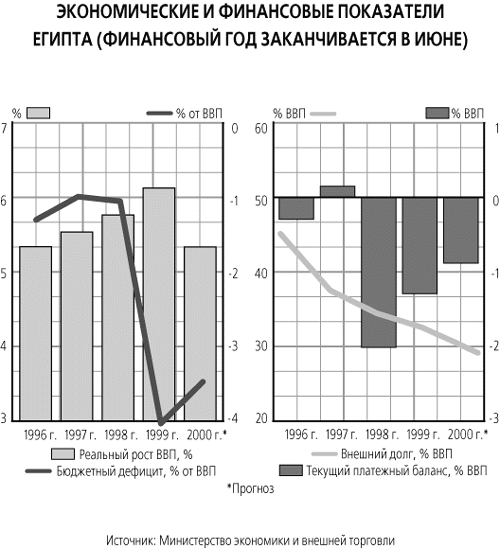 ЭКОНОМИЧЕСКИЕ И ФИНАНСОВЫЕ ПОКАЗАТЕЛИ ЕГИПТА (ФИНАНСОВЫЙ ГОД ЗАКАНЧИВАЕТСЯ В ИЮНЕ)

%

% от ВВП

7
6
5
4
3

0
-1
-2
-3
-4

1996 г. 1997 г. 1998 г. 1999 г. 2000 г.*

Реальный рост ВВП, %
Бюджетный дефицит, % от ВВП

% ВВП

% ВВП

60
50
40
30
20

1
0
-1
-2
-3

1996 г. 1997 г. 1998 г. 1999 г. 2000 г.*

Внешний долг, % ВВП
Текущий платежный баланс, % ВВП

*Прогноз

Источник: Министерство экономики и внешней торговли